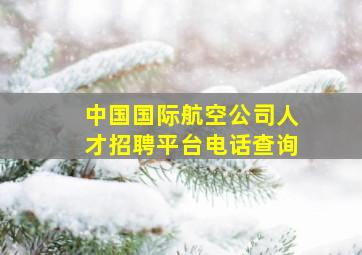 中国国际航空公司人才招聘平台电话查询